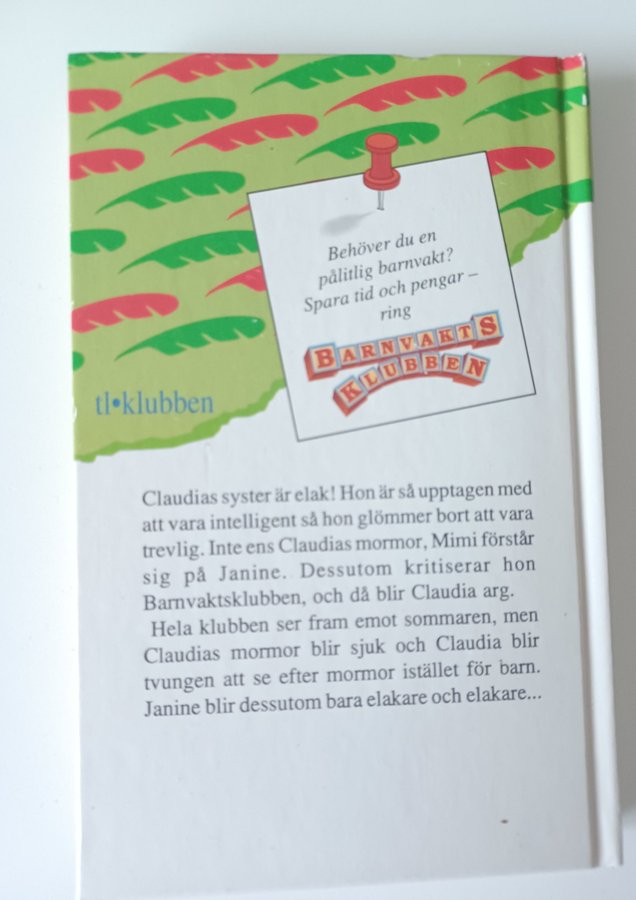 Behöver du en pålitlig barnvakt? Spara tid och pengar – ring

BARNVAKTS KLUBBEN

tl•klubben

Claudias syster är elak! Hon är så upptagen med att vara intelligent så hon glömmer bort att vara trevlig. Inte ens Claudias mormor, Mimi förstår sig på Janine. Dessutom kritiserar hon Barnvaktsklubben, och då blir Claudia arg.

Hela klubben ser fram emot sommaren, men Claudias mormor blir sjuk och Claudia blir tvungen att se efter mormor istället för barn. Janine blir dessutom bara elakare och elakare...